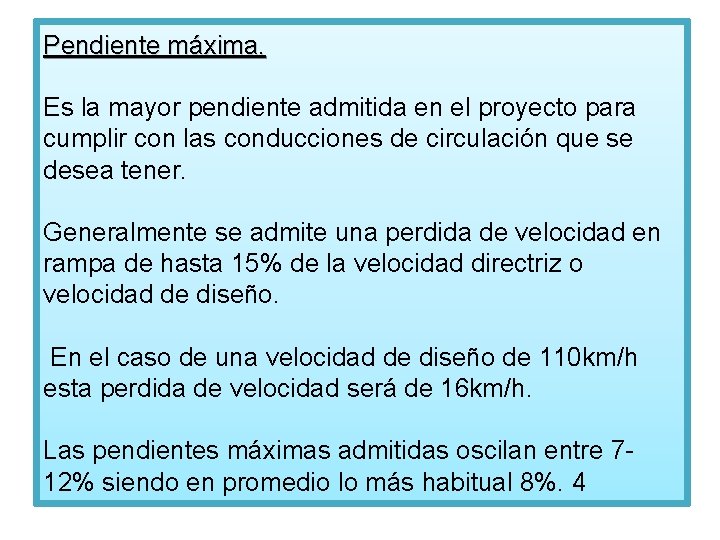 Pendiente máxima.

Es la mayor pendiente admitida en el proyecto para cumplir con las conducciones de circulación que se desea tener.

Generalmente se admite una perdida de velocidad en rampa de hasta 15% de la velocidad directriz o velocidad de diseño.

En el caso de una velocidad de diseño de 110km/h esta perdida de velocidad será de 16km/h.

Las pendientes máximas admitidas oscilan entre 7-12% siendo en promedio lo más habitual 8%. 4